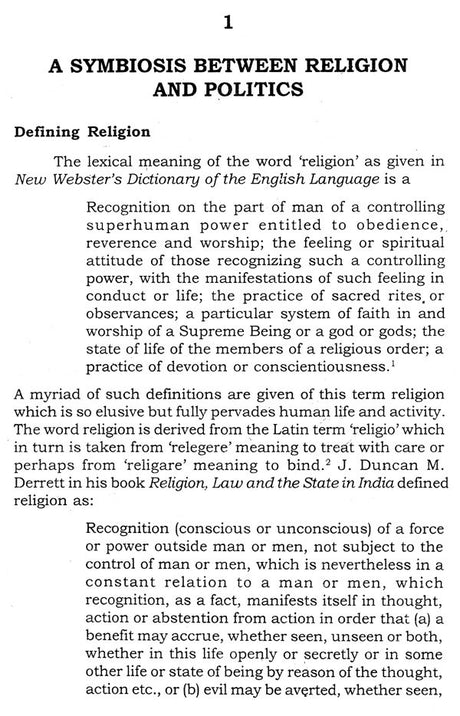 1

A SYMBIOSIS BETWEEN RELIGION AND POLITICS

Defining Religion

The lexical meaning of the word 'religion' as given in New Webster's Dictionary of the English Language is a

Recognition on the part of man of a controlling superhuman power entitled to obedience, reverence and worship; the feeling or spiritual attitude of those recognizing such a controlling power, with the manifestations of such feeling in conduct or life; the practice of sacred rites or observances; a particular system of faith in and worship of a Supreme Being or a god or gods; the state of life of the members of a religious order; a practice of devotion or conscientiousness.$^1$

A myriad of such definitions are given of this term religion which is so elusive but fully pervades human life and activity. The word religion is derived from the Latin term 'religio' which in turn is taken from 'relegere' meaning to treat with care or perhaps from 'religare' meaning to bind.$^2$ J. Duncan M. Derrett in his book Religion, Law and the State in India defined religion as:

Recognition (conscious or unconscious) of a force or power outside man or men, not subject to the control of man or men, which is nevertheless in a constant relation to a man or men, which recognition, as a fact, manifests itself in thought, action or abstention from action in order that (a) a benefit may accrue, whether seen, unseen or both, whether in this life openly or secretly or in some other life or state of being by reason of the thought, action etc., or (b) evil may be averted, whether seen,